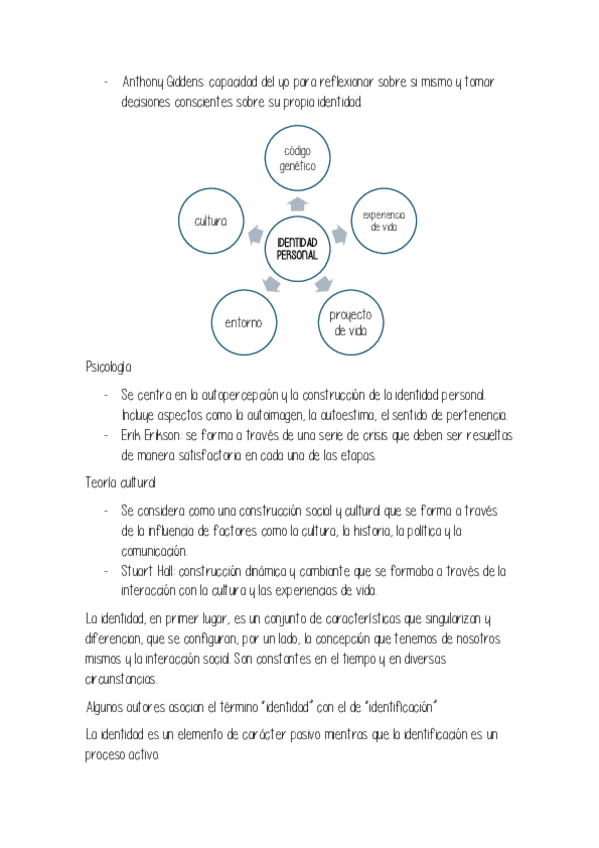 - Anthony Giddens: capacidad del yo para reflexionar sobre sí mismo y tomar decisiones conscientes sobre su propia identidad.

código genético

experiencia de vida

proyecto de vida

entorno

cultura

IDENTIDAD PERSONAL

Psicología

- Se centra en la autopercepción y la construcción de la identidad personal. Incluye aspectos como la autoimagen, la autoestima, el sentido de pertenencia.
- Erik Erikson: se forma a través de una serie de crisis que deben ser resueltas de manera satisfactoria en cada una de las etapas.

Teoría cultural

- Se considera como una construcción social y cultural que se forma a través de la influencia de factores como la cultura, la historia, la política y la comunicación.
- Stuart Hall: construcción dinámica y cambiante que se formaba a través de la interacción con la cultura y las experiencias de vida.

La identidad, en primer lugar, es un conjunto de características que singularizan y diferencian, que se configuran, por un lado, la concepción que tenemos de nosotros mismos y la interacción social. Son constantes en el tiempo y en diversas circunstancias.

Algunos autores asocian el término "identidad" con el de "identificación"

La identidad es un elemento de carácter pasivo mientras que la identificación es un proceso activo.